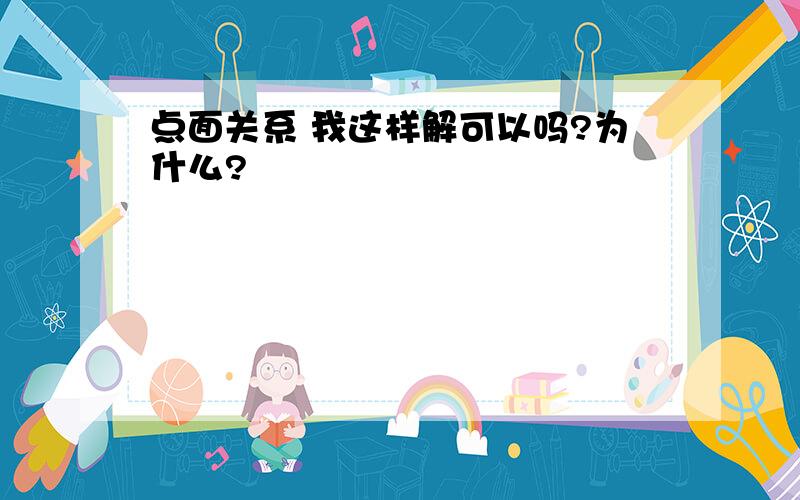 点面关系 我这样解可以吗?为什么?